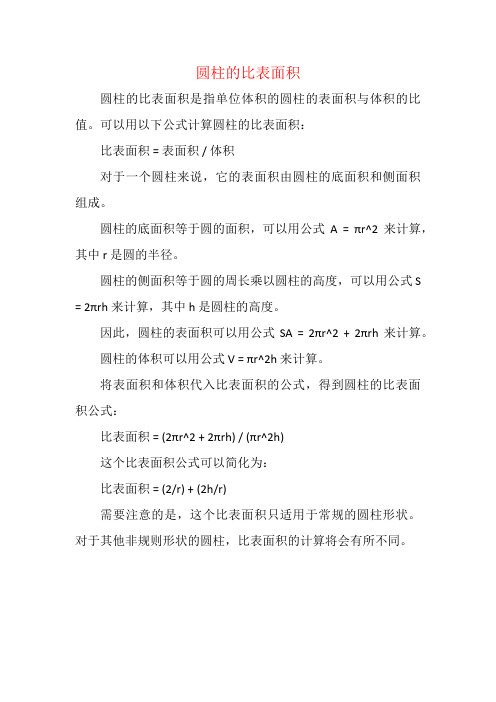 圆柱的比表面积

圆柱的比表面积是指单位体积的圆柱的表面积与体积的比值。可以用以下公式计算圆柱的比表面积：

比表面积 = 表面积 / 体积

对于一个圆柱来说，它的表面积由圆柱的底面积和侧面积组成。

圆柱的底面积等于圆的面积，可以用公式 A = πr^2 来计算，其中 r 是圆的半径。

圆柱的侧面积等于圆的周长乘以圆柱的高度，可以用公式 S = 2πrh 来计算，其中 h 是圆柱的高度。

因此，圆柱的表面积可以用公式 SA = 2πr^2 + 2πrh 来计算。

圆柱的体积可以用公式 V = πr^2h 来计算。

将表面积和体积代入比表面积的公式，得到圆柱的比表面积公式：

比表面积 = (2πr^2 + 2πrh) / (πr^2h)

这个比表面积公式可以简化为：

比表面积 = (2/r) + (2h/r)

需要注意的是，这个比表面积只适用于常规的圆柱形状。对于其他非规则形状的圆柱，比表面积的计算将会有所不同。